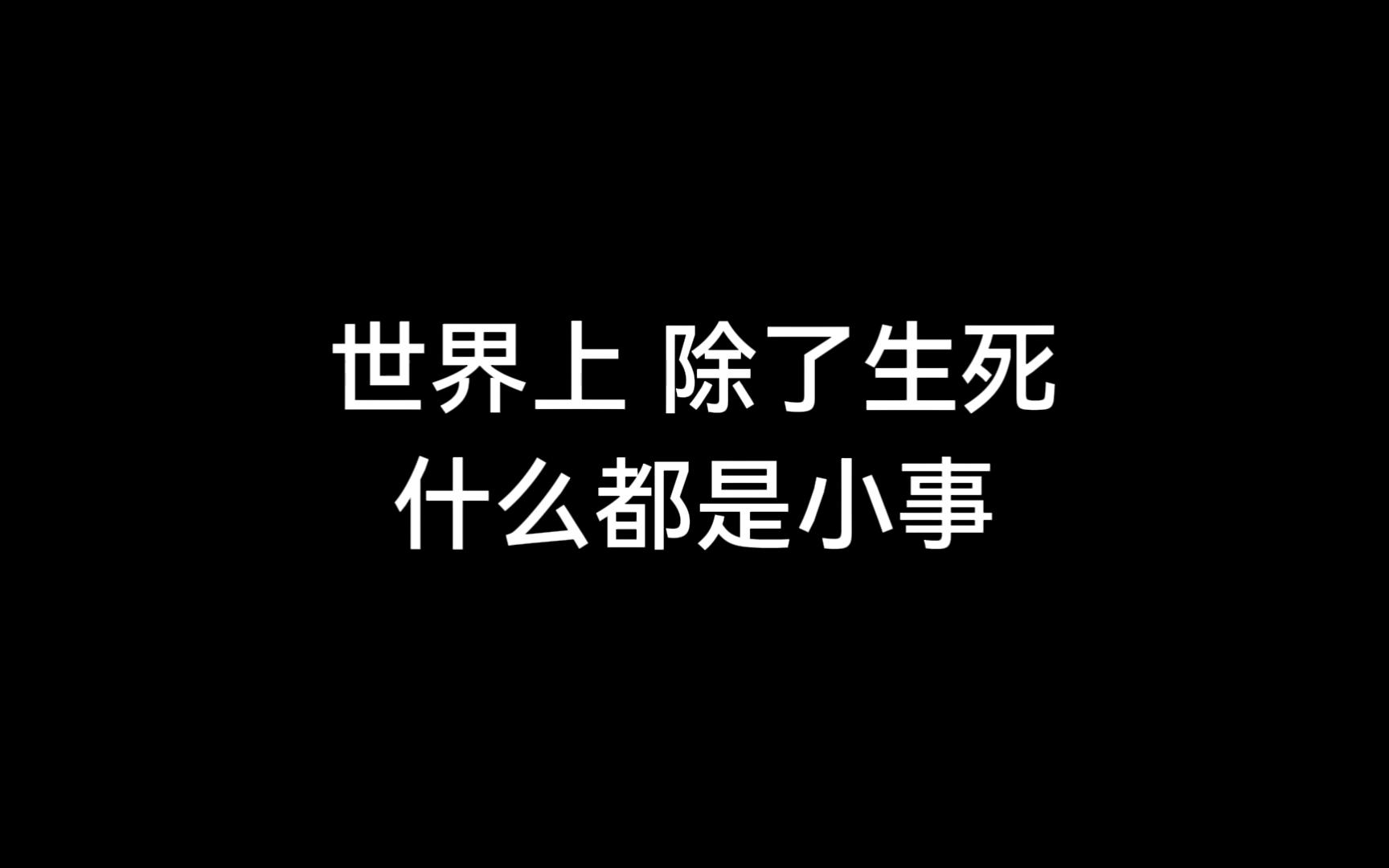 世界上 除了生死
什么都是小事